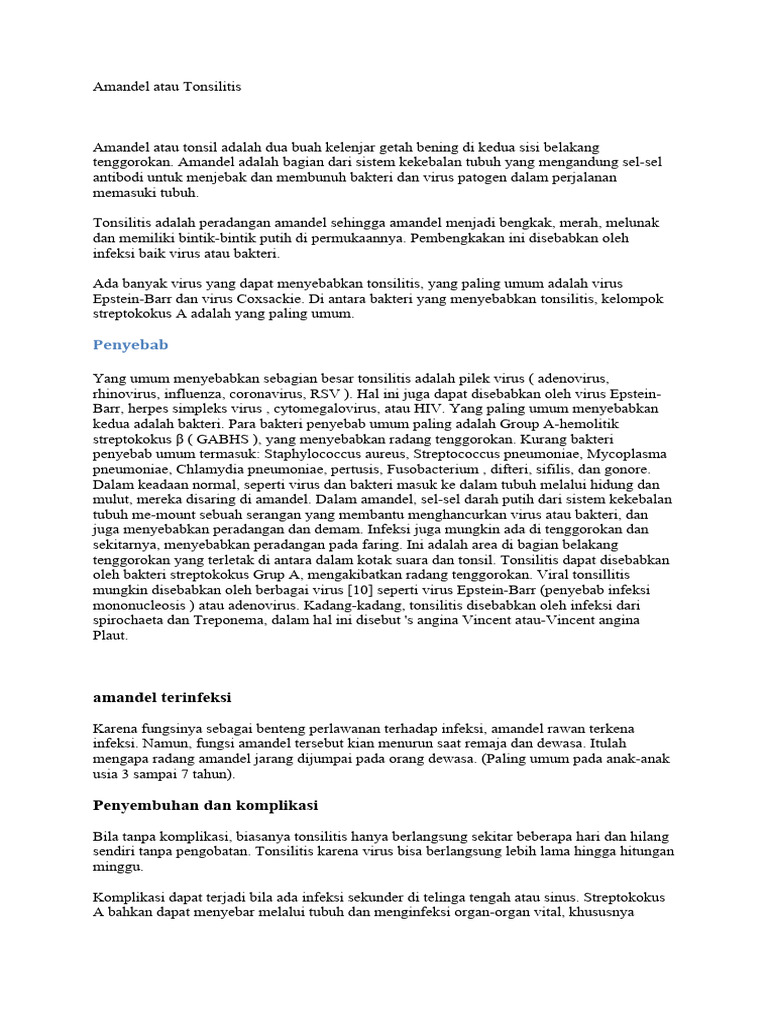 Amandel atau Tonsilitis

Amandel atau tonsil adalah dua buah kelenjar getah bening di kedua sisi belakang tenggorokan. Amandel adalah bagian dari sistem kekebalan tubuh yang mengandung sel-sel antibodi untuk menjebak dan membunuh bakteri dan virus patogen dalam perjalanan memasuki tubuh.

Tonsilitis adalah peradangan amandel sehingga amandel menjadi bengkak, merah, melunak dan memiliki bintik-bintik putih di permukaannya. Pembengkakan ini disebabkan oleh infeksi baik virus atau bakteri.

Ada banyak virus yang dapat menyebabkan tonsilitis, yang paling umum adalah virus Epstein-Barr dan virus Coxsackie. Di antara bakteri yang menyebabkan tonsilitis, kelompok streptokokus A adalah yang paling umum.

Penyebab

Yang umum menyebabkan sebagian besar tonsilitis adalah pilek virus ( adenovirus, rhinovirus, influenza, coronavirus, RSV ). Hal ini juga dapat disebabkan oleh virus Epstein-Barr, herpes simpleks virus , cytomegalovirus, atau HIV. Yang paling umum menyebabkan kedua adalah bakteri. Para bakteri penyebab umum paling adalah Group A-hemolitik streptokokus β ( GABHS ), yang menyebabkan radang tenggorokan. Kurang bakteri penyebab umum termasuk: Staphylococcus aureus, Streptococcus pneumoniae, Mycoplasma pneumoniae, Chlamydia pneumoniae, pertusis, Fusobacterium , difteri, sifilis, dan gonore. Dalam keadaan normal, seperti virus dan bakteri masuk ke dalam tubuh melalui hidung dan mulut, mereka disaring di amandel. Dalam amandel, sel-sel darah putih dari sistem kekebalan tubuh me-mount sebuah serangan yang membantu menghancurkan virus atau bakteri, dan juga menyebabkan peradangan dan demam. Infeksi juga mungkin ada di tenggorokan dan sekitarnya, menyebabkan peradangan pada faring. Ini adalah area di bagian belakang tenggorokan yang terletak di antara dalam kotak suara dan tonsil. Tonsilitis dapat disebabkan oleh bakteri streptokokus Grup A, mengakibatkan radang tenggorokan. Viral tonsillitis mungkin disebabkan oleh berbagai virus [10] seperti virus Epstein-Barr (penyebab infeksi mononucleosis ) atau adenovirus. Kadang-kadang, tonsilitis disebabkan oleh infeksi dari spirochaeta dan Treponema, dalam hal ini disebut 's angina Vincent atau-Vincent angina Plaut.

amandel terinfeksi

Karena fungsinya sebagai benteng perlawanan terhadap infeksi, amandel rawan terkena infeksi. Namun, fungsi amandel tersebut kian menurun saat remaja dan dewasa. Itulah mengapa radang amandel jarang dijumpai pada orang dewasa. (Paling umum pada anak-anak usia 3 sampai 7 tahun).

Penyembuhan dan komplikasi

Bila tanpa komplikasi, biasanya tonsilitis hanya berlangsung sekitar beberapa hari dan hilang sendiri tanpa pengobatan. Tonsilitis karena virus bisa berlangsung lebih lama hingga hitungan minggu.

Komplikasi dapat terjadi bila ada infeksi sekunder di telinga tengah atau sinus. Streptokokus A bahkan dapat menyebar melalui tubuh dan menginfeksi organ-organ vital, khususnya